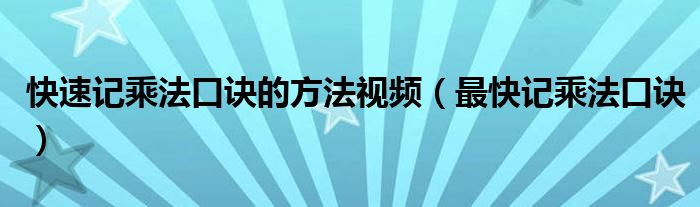 快速记乘法口诀的方法视频（最快记乘法口诀）